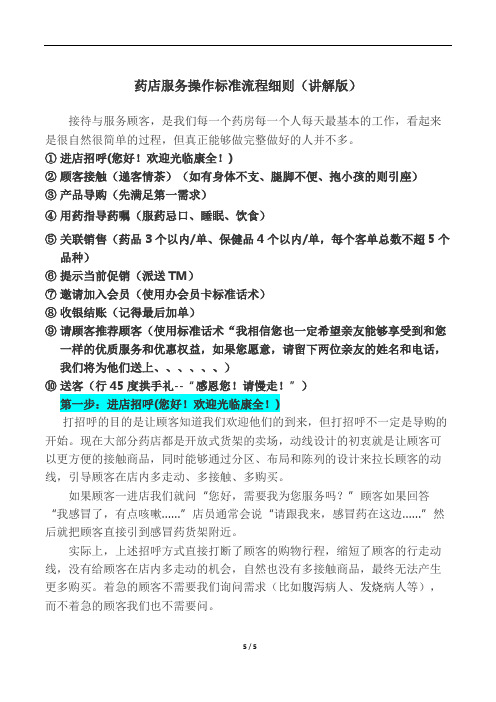 药店服务操作标准流程细则（讲解版）

接待与服务顾客，是我们每一个药房每一个人每天最基本的工作，看起来是很自然很简单的过程，但真正能够做完整做好的人并不多。

① 进店招呼(您好！欢迎光临康全！)
② 顾客接触（递客情茶）（如有身体不支、腿脚不便、抱小孩的则引座）
③ 产品导购（先满足第一需求）
④ 用药指导药嘱（服药忌口、睡眠、饮食）
⑤ 关联销售（药品 3 个以内/单、保健品 4 个以内/单，每个客单总数不超 5 个品种）
⑥ 提示当前促销（派送 TM）
⑦ 邀请加入会员（使用办会员卡标准话术）
⑧ 收银结账（记得最后加单）
⑨ 请顾客推荐顾客（使用标准话术“我相信您也一定希望亲友能够享受到和您一样的优质服务和优惠权益，如果您愿意，请留下两位亲友的姓名和电话，我们将为他们送上、、、、、、）
⑩ 送客（行 45 度拱手礼--“感恩您！请慢走！”）

第一步：进店招呼(您好！欢迎光临康全！)

打招呼的目的是让顾客知道我们欢迎他们的到来，但打招呼不一定是导购的开始。现在大部分药店都是开放式货架的卖场，动线设计的初衷就是让顾客可以更方便的接触商品，同时能够通过分区、布局和陈列的设计来拉长顾客的动线，引导顾客在店内多走动、多接触、多购买。

如果顾客一进店我们就问“您好，需要我为您服务吗？”顾客如果回答“我感冒了，有点咳嗽……”店员通常会说“请跟我来，感冒药在这边……”然后就把顾客直接引到感冒药货架附近。

实际上，上述招呼方式直接打断了顾客的购物行程，缩短了顾客的行走动线，没有给顾客在店内多走动的机会，自然也没有多接触商品，最终无法产生更多购买。着急的顾客不需要我们询问需求（比如腹泻病人、发烧病人等），而不着急的顾客我们也不需要问。

5 / 5